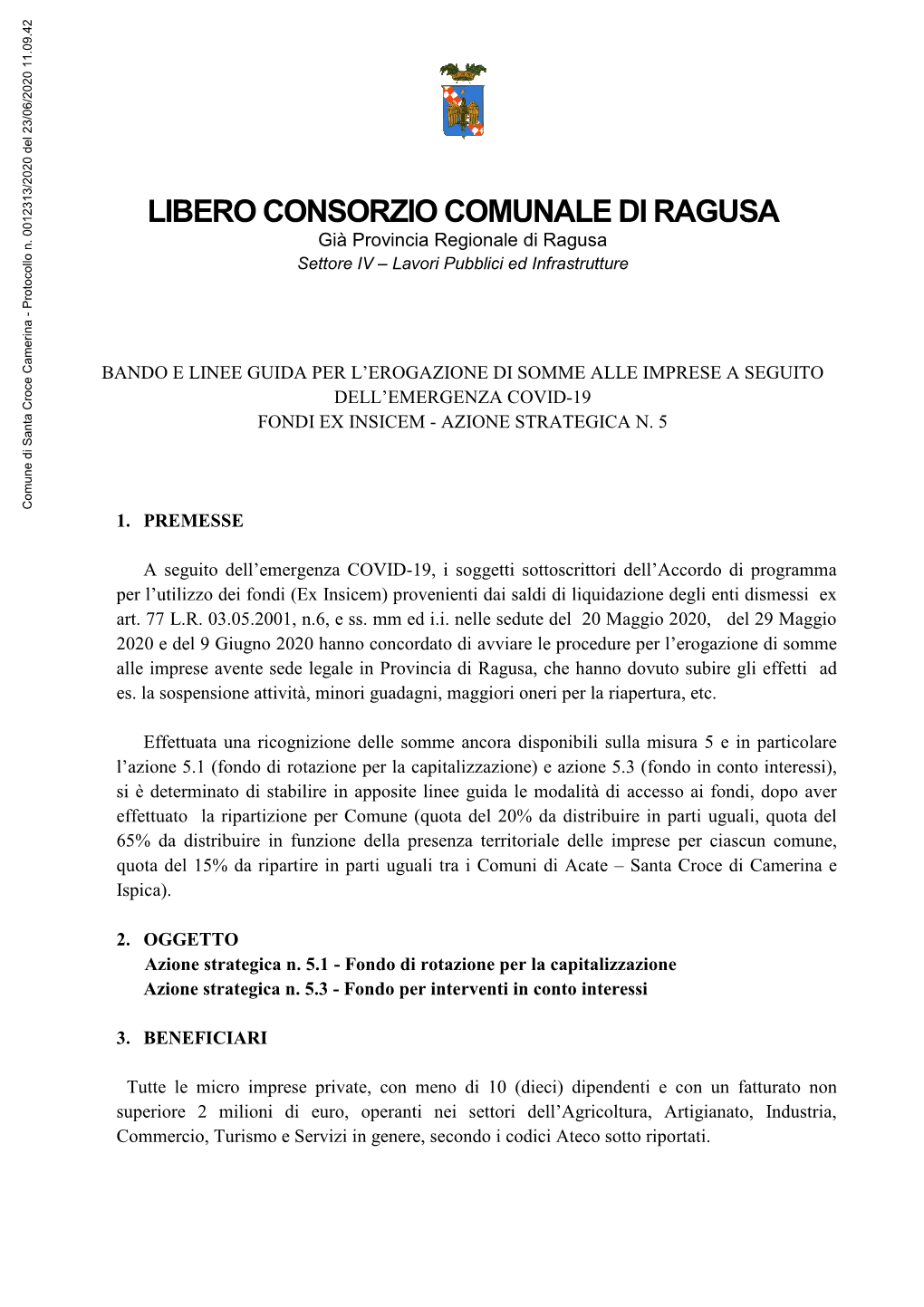 Comune di Santa Croce Camerina - Protocollo n. 0012313/2020 del 23/06/2020 11.09.42

LIBERO CONSORZIO COMUNALE DI RAGUSA
Già Provincia Regionale di Ragusa
Settore IV – Lavori Pubblici ed Infrastrutture

BANDO E LINEE GUIDA PER L'EROGAZIONE DI SOMME ALLE IMPRESE A SEGUITO DELL'EMERGENZA COVID-19
FONDI EX INSICEM - AZIONE STRATEGICA N. 5

1. PREMESSE

A seguito dell'emergenza COVID-19, i soggetti sottoscrittori dell'Accordo di programma per l'utilizzo dei fondi (Ex Insicem) provenienti dai saldi di liquidazione degli enti dismessi ex art. 77 L.R. 03.05.2001, n.6, e ss. mm ed i.i. nelle sedute del 20 Maggio 2020, del 29 Maggio 2020 e del 9 Giugno 2020 hanno concordato di avviare le procedure per l'erogazione di somme alle imprese avente sede legale in Provincia di Ragusa, che hanno dovuto subire gli effetti ad es. la sospensione attività, minori guadagni, maggiori oneri per la riapertura, etc.

Effettuata una ricognizione delle somme ancora disponibili sulla misura 5 e in particolare l'azione 5.1 (fondo di rotazione per la capitalizzazione) e azione 5.3 (fondo in conto interessi), si è determinato di stabilire in apposite linee guida le modalità di accesso ai fondi, dopo aver effettuato la ripartizione per Comune (quota del 20% da distribuire in parti uguali, quota del 65% da distribuire in funzione della presenza territoriale delle imprese per ciascun comune, quota del 15% da ripartire in parti uguali tra i Comuni di Acate – Santa Croce di Camerina e Ispica).

2. OGGETTO
Azione strategica n. 5.1 - Fondo di rotazione per la capitalizzazione
Azione strategica n. 5.3 - Fondo per interventi in conto interessi

3. BENEFICIARI

Tutte le micro imprese private, con meno di 10 (dieci) dipendenti e con un fatturato non superiore 2 milioni di euro, operanti nei settori dell'Agricoltura, Artigianato, Industria, Commercio, Turismo e Servizi in genere, secondo i codici Ateco sotto riportati.